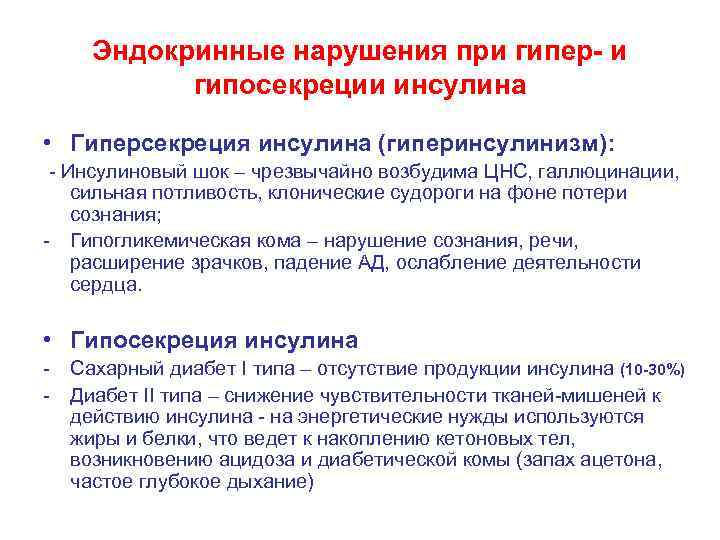 Эндокринные нарушения при гипер- и гипосекреции инсулина

• Гиперсекреция инсулина (гиперинсулинизм):

- Инсулиновый шок – чрезвычайно возбудима ЦНС, галлюцинации, сильная потливость, клонические судороги на фоне потери сознания;

- Гипогликемическая кома – нарушение сознания, речи, расширение зрачков, падение АД, ослабление деятельности сердца.

• Гипосекреция инсулина

- Сахарный диабет I типа – отсутствие продукции инсулина (10-30%)

- Диабет II типа – снижение чувствительности тканей-мишеней к действию инсулина - на энергетические нужды используются жиры и белки, что ведет к накоплению кетоновых тел, возникновению ацидоза и диабетической комы (запах ацетона, частое глубокое дыхание)